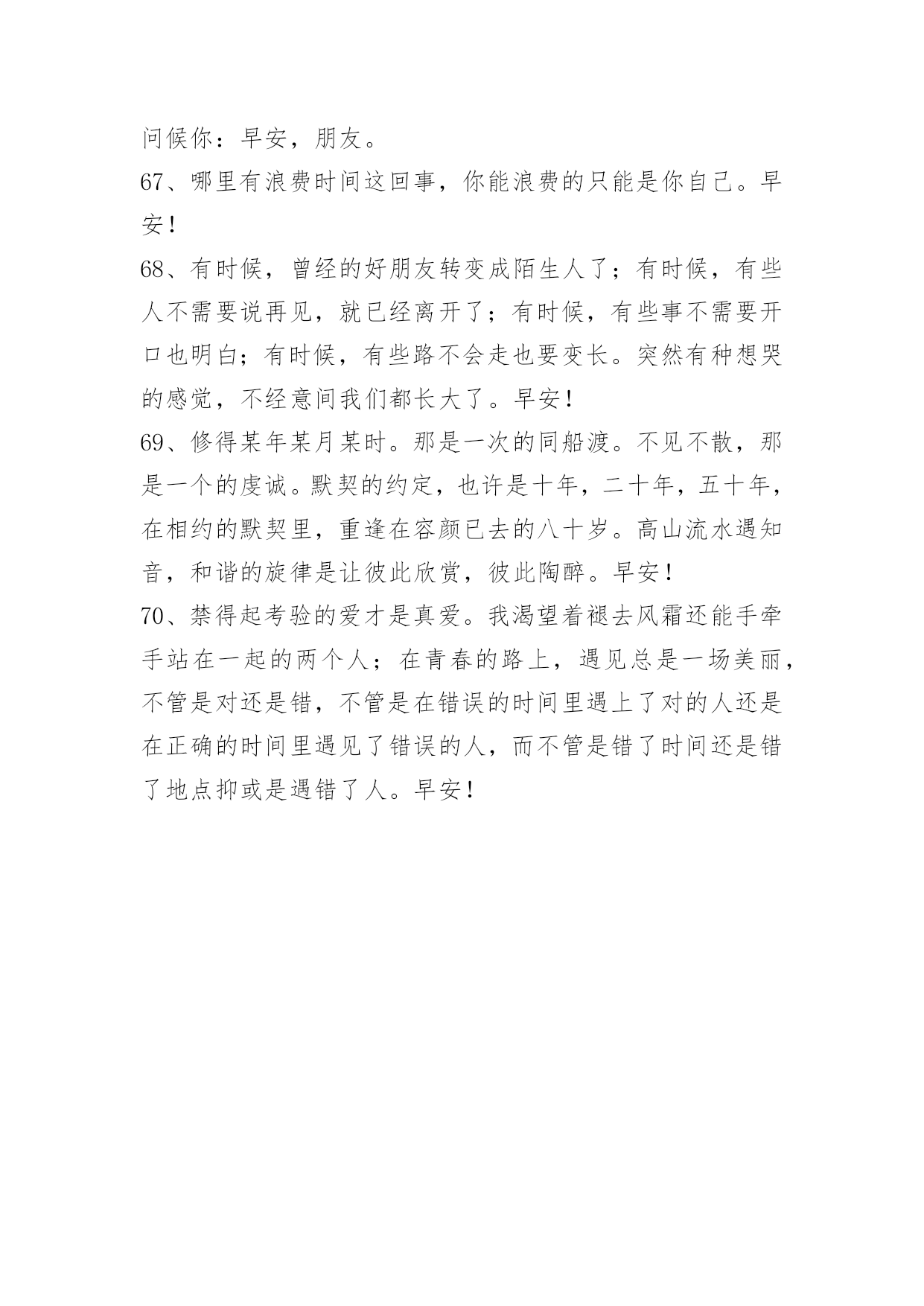 问候你：早安，朋友。

67、哪里有浪费时间这回事，你能浪费的只能是你自己。早安！

68、有时候，曾经的好朋友转变成陌生人了；有时候，有些人不需要说再见，就已经离开了；有时候，有些事不需要开口也明白；有时候，有些路不会走也要变长。突然有种想哭的感觉，不经意间我们都长大了。早安！

69、修得某年某月某时。那是一次的同船渡。不见不散，那是一个的虔诚。默契的约定，也许是十年，二十年，五十年，在相约的默契里，重逢在容颜已去的八十岁。高山流水遇知音，和谐的旋律是让彼此欣赏，彼此陶醉。早安！

70、禁得起考验的爱才是真爱。我渴望着褪去风霜还能手牵手站在一起的两个人；在青春的路上，遇见总是一场美丽，不管是对还是错，不管是在错误的时间里遇上了对的人还是在正确的时间里遇见了错误的人，而不管是错了时间还是错了地点抑或是遇错了人。早安！